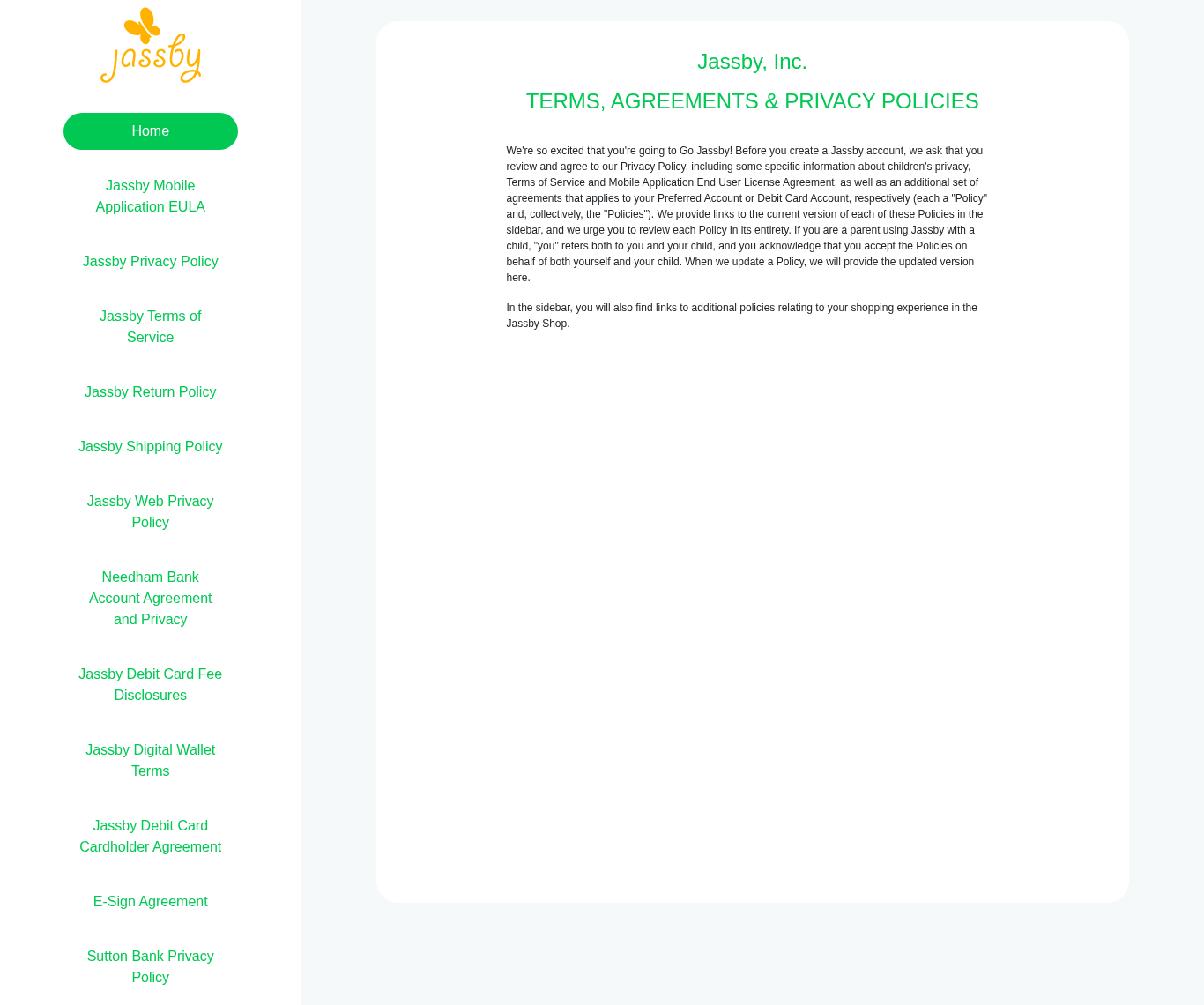 jassby

Home

Jassby Mobile Application EULA

Jassby Privacy Policy

Jassby Terms of Service

Jassby Return Policy

Jassby Shipping Policy

Jassby Web Privacy Policy

Needham Bank Account Agreement and Privacy

Jassby Debit Card Fee Disclosures

Jassby Digital Wallet Terms

Jassby Debit Card Cardholder Agreement

E-Sign Agreement

Sutton Bank Privacy Policy

Jassby, Inc.

TERMS, AGREEMENTS & PRIVACY POLICIES

We're so excited that you're going to Go Jassby! Before you create a Jassby account, we ask that you review and agree to our Privacy Policy, including some specific information about children's privacy, Terms of Service and Mobile Application End User License Agreement, as well as an additional set of agreements that applies to your Preferred Account or Debit Card Account, respectively (each a "Policy" and, collectively, the "Policies"). We provide links to the current version of each of these Policies in the sidebar, and we urge you to review each Policy in its entirety. If you are a parent using Jassby with a child, "you" refers both to you and your child, and you acknowledge that you accept the Policies on behalf of both yourself and your child. When we update a Policy, we will provide the updated version here.

In the sidebar, you will also find links to additional policies relating to your shopping experience in the Jassby Shop.